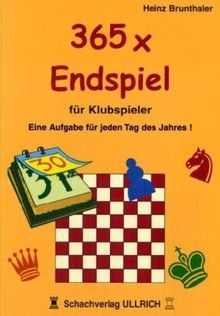 Heinz Brunthaler

365 x Endspiel

für Klubspieler

Eine Aufgabe für jeden Tag des Jahres !

30

31

Schachverlag ULLRICH